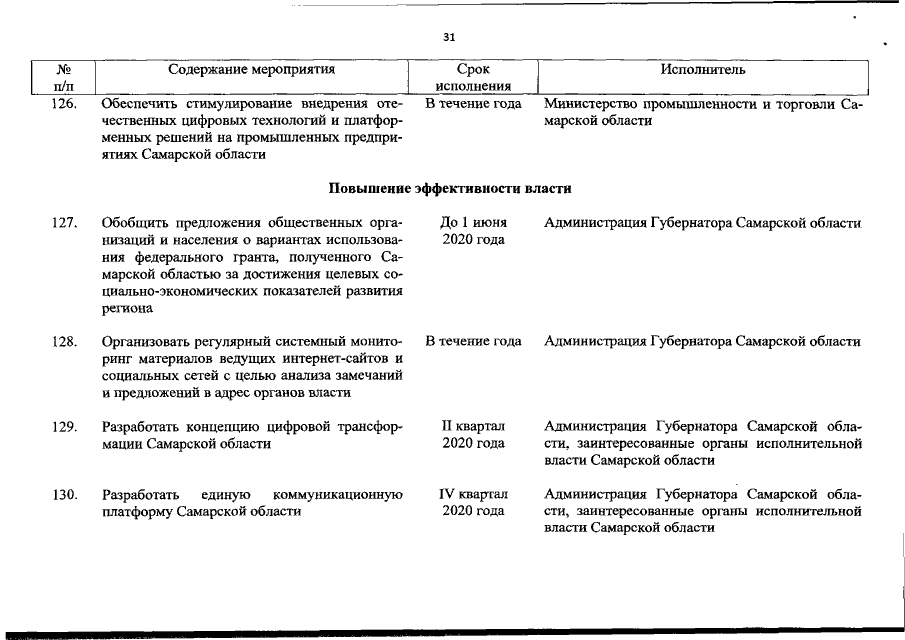 31

| № п/п | Содержание мероприятия | Срок исполнения | Исполнитель |
|---|---|---|---|
| 126. | Обеспечить стимулирование внедрения отечественных цифровых технологий и платформенных решений на промышленных предприятиях Самарской области | В течение года | Министерство промышленности и торговли Самарской области |
| | **Повышение эффективности власти** | | |
| 127. | Обобщить предложения общественных организаций и населения о вариантах использования федерального гранта, полученного Самарской областью за достижения целевых социально-экономических показателей развития региона | До 1 июня 2020 года | Администрация Губернатора Самарской области |
| 128. | Организовать регулярный системный мониторинг материалов ведущих интернет-сайтов и социальных сетей с целью анализа замечаний и предложений в адрес органов власти | В течение года | Администрация Губернатора Самарской области |
| 129. | Разработать концепцию цифровой трансформации Самарской области | II квартал 2020 года | Администрация Губернатора Самарской области, заинтересованные органы исполнительной власти Самарской области |
| 130. | Разработать единую коммуникационную платформу Самарской области | IV квартал 2020 года | Администрация Губернатора Самарской области, заинтересованные органы исполнительной власти Самарской области |